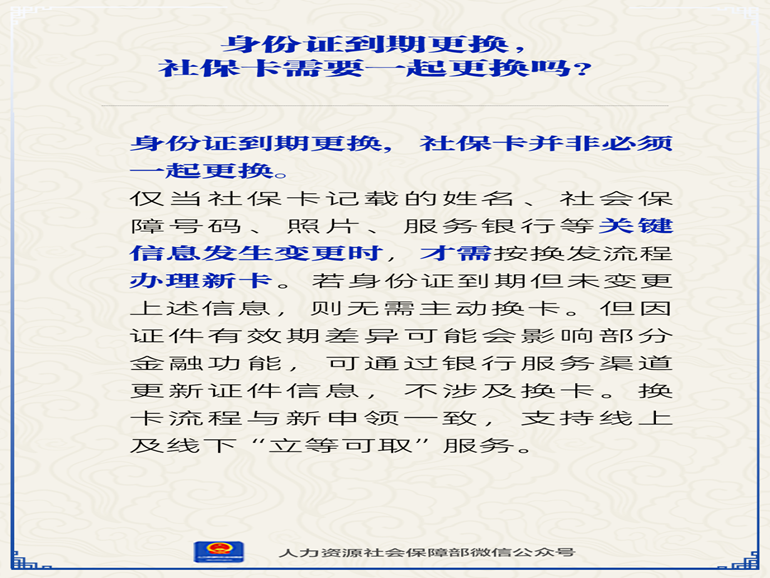 身份证到期更换，
社保卡需要一起更换吗？

身份证到期更换，社保卡并非必须一起更换。

仅当社保卡记载的姓名、社会保障号码、照片、服务银行等关键信息发生变更时，才需按换发流程办理新卡。若身份证到期但未变更上述信息，则无需主动换卡。但因证件有效期差异可能会影响部分金融功能，可通过银行服务渠道更新证件信息，不涉及换卡。换卡流程与新申领一致，支持线上及线下“立等可取”服务。

人力资源社会保障部微信公众号